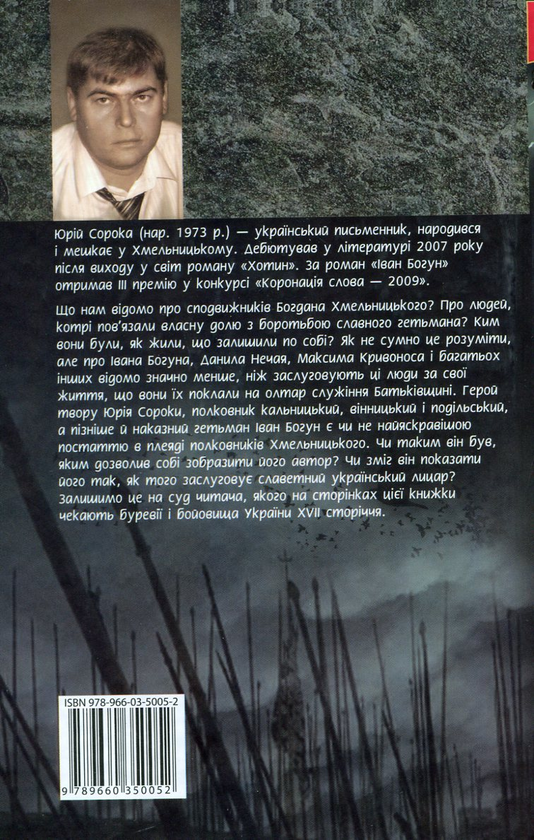 Юрій Сорока (нар. 1973 р.) — український письменник, народився і мешкає у Хмельницькому. Дебютував у літературі 2007 року після виходу у світ роману «Хотин». За роман «Іван Богун» отримав III премію у конкурсі «Коронація слова — 2009».

Що нам відомо про сподвижників Богдана Хмельницького? Про людей, котрі пов'язали власну долю з боротьбою славного гетьмана? Ким вони були, як жили, що залишили по собі? Як не сумно це розуміти, але про Івана Богуна, Данила Нечая, Максима Кривоноса і багатьох інших відомо значно менше, ніж заслуговують ці люди за свої життя, що вони їх поклали на олтар служіння Батьківщині. Герой твору Юрія Сороки, полковник кальницький, вінницький і подільський, а пізніше й наказний гетьман Іван Богун є чи не найяскравішою постаттю в плеяді полковників Хмельницького. Чи таким він був, яким дозволив собі зобразити його автор? Чи зміг він показати його так, як того заслуговує славетний український лицар? Залишимо це на суд читача, якого на сторінках цієї книжки чекають буревії і бойовища України XVII сторіччя.

ISBN 978-966-03-5005-2

9 789660 350052